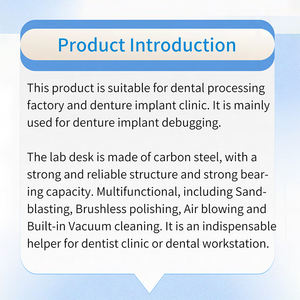 Product Introduction

This product is suitable for dental processing factory and denture implant clinic. It is mainly used for denture implant debugging.

The lab desk is made of carbon steel, with a strong and reliable structure and strong bearing capacity. Multifunctional, including Sandblasting, Brushless polishing, Air blowing and Built-in Vacuum cleaning. It is an indispensable helper for dentist clinic or dental workstation.